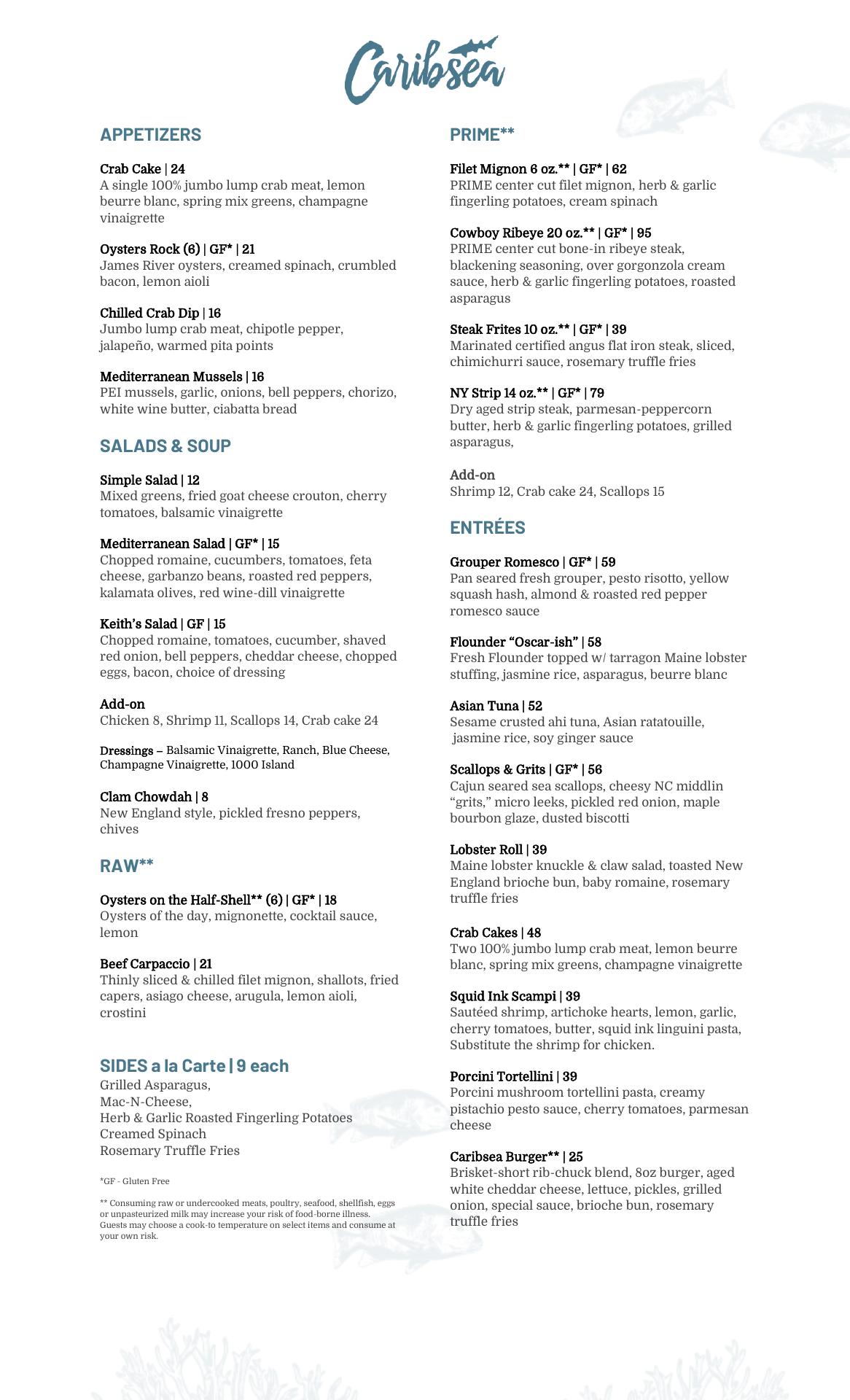 Caribsea

APPETIZERS

Crab Cake | 24
A single 100% jumbo lump crab meat, lemon beurre blanc, spring mix greens, champagne vinaigrette

Oysters Rock (6) | GF* | 21
James River oysters, creamed spinach, crumbled bacon, lemon aioli

Chilled Crab Dip | 16
Jumbo lump crab meat, chipotle pepper, jalapeño, warmed pita points

Mediterranean Mussels | 16
PEI mussels, garlic, onions, bell peppers, chorizo, white wine butter, ciabatta bread

SALADS & SOUP

Simple Salad | 12
Mixed greens, fried goat cheese crouton, cherry tomatoes, balsamic vinaigrette

Mediterranean Salad | GF* | 15
Chopped romaine, cucumbers, tomatoes, feta cheese, garbanzo beans, roasted red peppers, kalamata olives, red wine-dill vinaigrette

Keith's Salad | GF | 15
Chopped romaine, tomatoes, cucumber, shaved red onion, bell peppers, cheddar cheese, chopped eggs, bacon, choice of dressing

Add-on
Chicken 8, Shrimp 11, Scallops 14, Crab cake 24

Dressings – Balsamic Vinaigrette, Ranch, Blue Cheese, Champagne Vinaigrette, 1000 Island

Clam Chowdah | 8
New England style, pickled fresno peppers, chives

RAW**

Oysters on the Half-Shell** (6) | GF* | 18
Oysters of the day, mignonette, cocktail sauce, lemon

Beef Carpaccio | 21
Thinly sliced & chilled filet mignon, shallots, fried capers, asiago cheese, arugula, lemon aioli, crostini

SIDES a la Carte | 9 each
Grilled Asparagus,
Mac-N-Cheese,
Herb & Garlic Roasted Fingerling Potatoes
Creamed Spinach
Rosemary Truffle Fries

*GF - Gluten Free

** Consuming raw or undercooked meats, poultry, seafood, shellfish, eggs or unpasteurized milk may increase your risk of food-borne illness. Guests may choose a cook-to temperature on select items and consume at your own risk.

PRIME**

Filet Mignon 6 oz.** | GF* | 62
PRIME center cut filet mignon, herb & garlic fingerling potatoes, cream spinach

Cowboy Ribeye 20 oz.** | GF* | 95
PRIME center cut bone-in ribeye steak, blackening seasoning, over gorgonzola cream sauce, herb & garlic fingerling potatoes, roasted asparagus

Steak Frites 10 oz.** | GF* | 39
Marinated certified angus flat iron steak, sliced, chimichurri sauce, rosemary truffle fries

NY Strip 14 oz.** | GF* | 79
Dry aged strip steak, parmesan-peppercorn butter, herb & garlic fingerling potatoes, grilled asparagus,

Add-on
Shrimp 12, Crab cake 24, Scallops 15

ENTRÉES

Grouper Romesco | GF* | 59
Pan seared fresh grouper, pesto risotto, yellow squash hash, almond & roasted red pepper romesco sauce

Flounder "Oscar-ish" | 58
Fresh Flounder topped w/ tarragon Maine lobster stuffing, jasmine rice, asparagus, beurre blanc

Asian Tuna | 52
Sesame crusted ahi tuna, Asian ratatouille, jasmine rice, soy ginger sauce

Scallops & Grits | GF* | 56
Cajun seared sea scallops, cheesy NC middlin "grits," micro leeks, pickled red onion, maple bourbon glaze, dusted biscotti

Lobster Roll | 39
Maine lobster knuckle & claw salad, toasted New England brioche bun, baby romaine, rosemary truffle fries

Crab Cakes | 48
Two 100% jumbo lump crab meat, lemon beurre blanc, spring mix greens, champagne vinaigrette

Squid Ink Scampi | 39
Sautéed shrimp, artichoke hearts, lemon, garlic, cherry tomatoes, butter, squid ink linguini pasta, Substitute the shrimp for chicken.

Porcini Tortellini | 39
Porcini mushroom tortellini pasta, creamy pistachio pesto sauce, cherry tomatoes, parmesan cheese

Caribsea Burger** | 25
Brisket-short rib-chuck blend, 8oz burger, aged white cheddar cheese, lettuce, pickles, grilled onion, special sauce, brioche bun, rosemary truffle fries